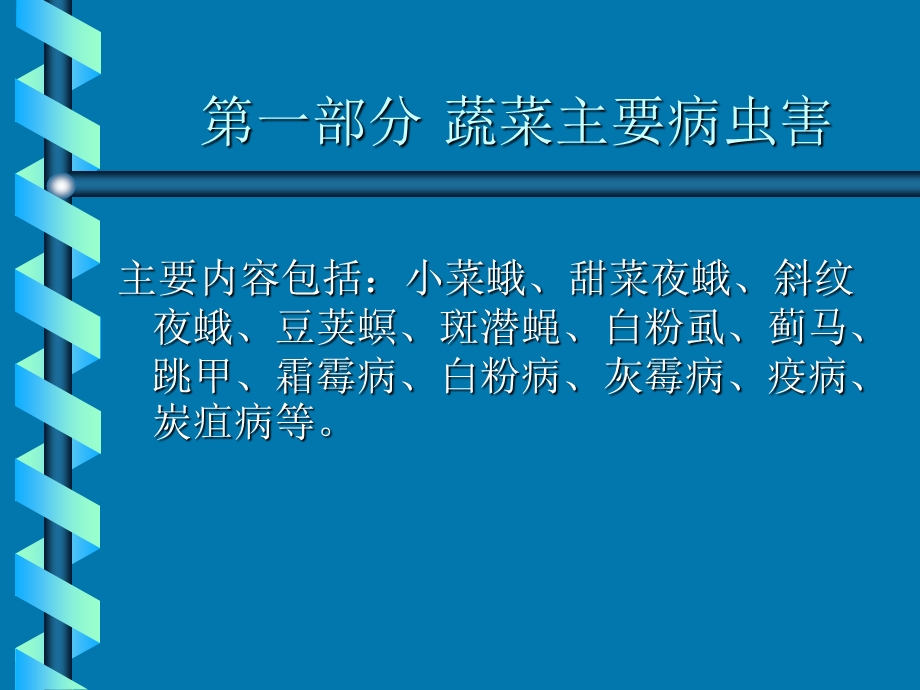 第一部分 蔬菜主要病虫害

主要内容包括：小菜蛾、甜菜夜蛾、斜纹夜蛾、豆荚螟、斑潜蝇、白粉虱、蓟马、跳甲、霜霉病、白粉病、灰霉病、疫病、炭疽病等。